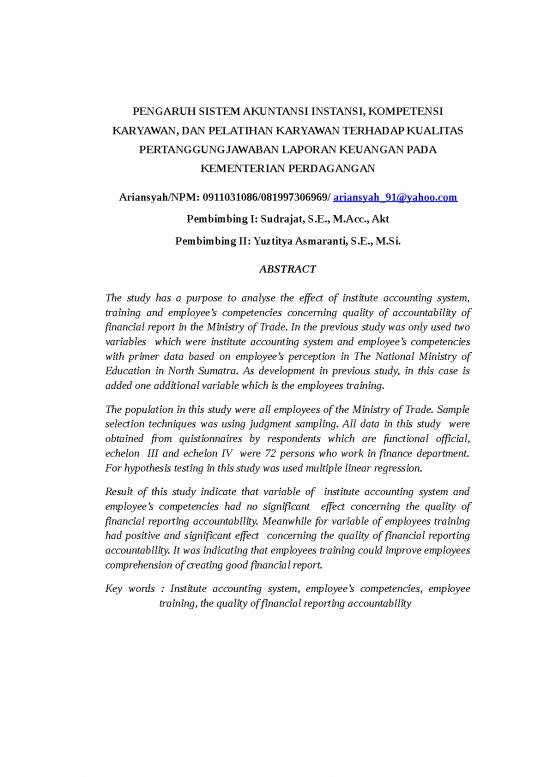 PENGARUH SISTEM AKUNTANSI INSTANSI, KOMPETENSI KARYAWAN, DAN PELATIHAN KARYAWAN TERHADAP KUALITAS PERTANGGUNGJAWABAN LAPORAN KEUANGAN PADA KEMENTERIAN PERDAGANGAN

Ariansyah/NPM: 0911031086/081997306969/ ariansyah_91@yahoo.com

Pembimbing I: Sudrajat, S.E., M.Acc., Akt

Pembimbing II: Yuztitya Asmaranti, S.E., M.Si.

ABSTRACT

The study has a purpose to analyse the effect of institute accounting system, training and employee's competencies concerning quality of accountability of financial report in the Ministry of Trade. In the previous study was only used two variables which were institute accounting system and employee's competencies with primer data based on employee's perception in The National Ministry of Education in North Sumatra. As development in previous study, in this case is added one additional variable which is the employees training.

The population in this study were all employees of the Ministry of Trade. Sample selection techniques was using judgment sampling. All data in this study were obtained from quistionnaires by respondents which are functional official, echelon III and echelon IV were 72 persons who work in finance department. For hypothesis testing in this study was used multiple linear regression.

Result of this study indicate that variable of institute accounting system and employee's competencies had no significant effect concerning the quality of financial reporting accountability. Meanwhile for variable of employees training had positive and significant effect concerning the quality of financial reporting accountability. It was indicating that employees training could improve employees comprehension of creating good financial report.

Key words : Institute accounting system, employee's competencies, employee training, the quality of financial reporting accountability